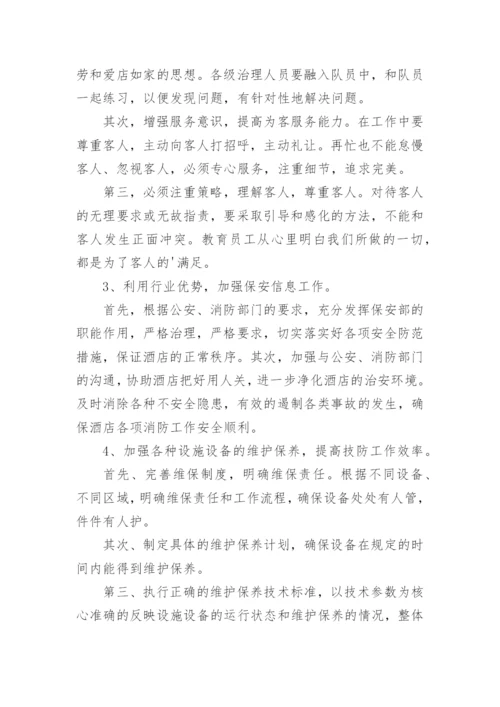 劳和爱店如家的思想。各级治理人员要融入队员中，和队员一起练习，以便发现问题，有针对性地解决问题。

其次，增强服务意识，提高为客服务能力。在工作中要尊重客人，主动向客人打招呼，主动礼让。再忙也不能怠慢客人、忽视客人，必须专心服务，注重细节，追求完美。

第三，必须注重策略，理解客人，尊重客人。对待客人的无理要求或无故指责，要采取引导和感化的方法，不能和客人发生正面冲突。教育员工从心里明白我们所做的一切，都是为了客人的'满足。

3、利用行业优势，加强保安信息工作。

首先，根据公安、消防部门的要求，充分发挥保安部的职能作用，严格治理，严格要求，切实落实好各项安全防范措施，保证酒店的正常秩序。其次，加强与公安、消防部门的沟通，协助酒店把好用人关，进一步净化酒店的治安环境。及时消除各种不安全隐患，有效的遏制各类事故的发生，确保酒店各项消防工作安全顺利。

4、加强各种设施设备的维护保养，提高技防工作效率。

首先、完善维保制度，明确维保责任。根据不同设备、不同区域，明确维保责任和工作流程，确保设备处处有人管，件件有人护。

其次、制定具体的维护保养计划，确保设备在规定的时间内能得到维护保养。

第三、执行正确的维护保养技术标准，以技术参数为核心准确的反映设施设备的运行状态和维护保养的情况，整体